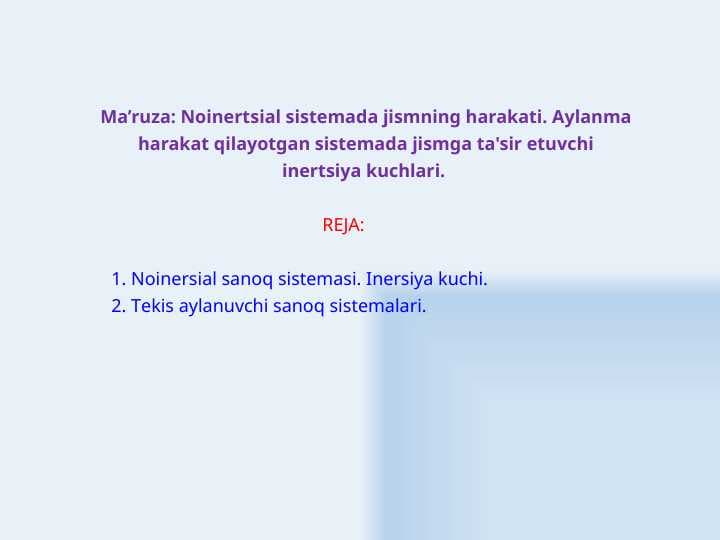 Ma’ruza: Noinertsial sistemada jismning harakati. Aylanma harakat qilayotgan sistemada jismga ta'sir etuvchi inertsiya kuchlari.

REJA:

1. Noinersial sanoq sistemasi. Inersiya kuchi.
2. Tekis aylanuvchi sanoq sistemalari.